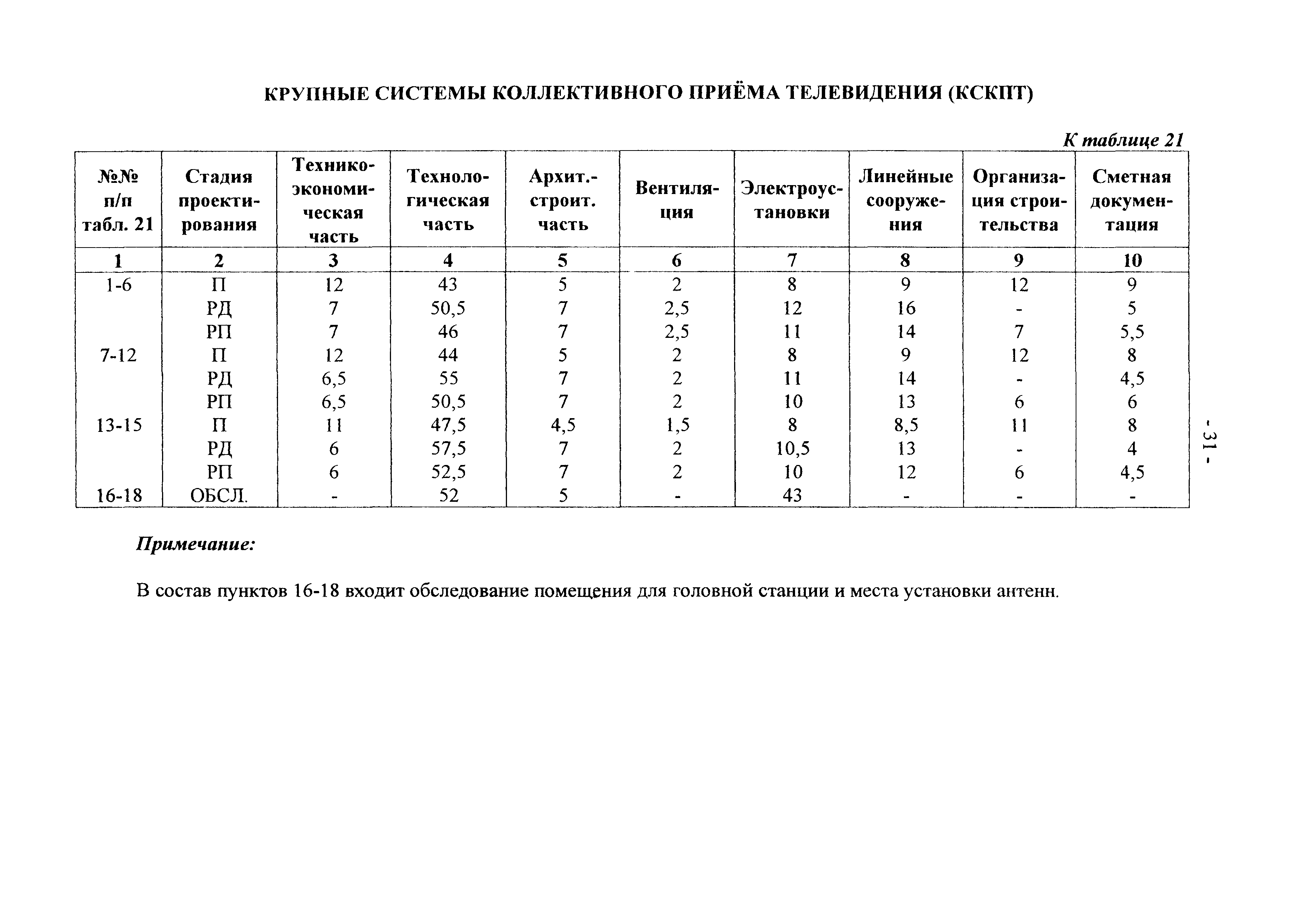 КРУПНЫЕ СИСТЕМЫ КОЛЛЕКТИВНОГО ПРИЁМА ТЕЛЕВИДЕНИЯ (КСКПТ)

К таблице 21

| №№ п/п табл. 21 | Стадия проектирования | Технико-экономическая часть | Технологическая часть | Архит.-строит. часть | Вентиляция | Электроустановки | Линейные сооружения | Организация строительства | Сметная документация |
|---|---|---|---|---|---|---|---|---|---|
| 1 | 2 | 3 | 4 | 5 | 6 | 7 | 8 | 9 | 10 |
| 1-6 | П | 12 | 43 | 5 | 2 | 8 | 9 | 12 | 9 |
| | РД | 7 | 50,5 | 7 | 2,5 | 12 | 16 | - | 5 |
| | РП | 7 | 46 | 7 | 2,5 | 11 | 14 | 7 | 5,5 |
| 7-12 | П | 12 | 44 | 5 | 2 | 8 | 9 | 12 | 8 |
| | РД | 6,5 | 55 | 7 | 2 | 11 | 14 | - | 4,5 |
| | РП | 6,5 | 50,5 | 7 | 2 | 10 | 13 | 6 | 6 |
| 13-15 | П | 11 | 47,5 | 4,5 | 1,5 | 8 | 8,5 | 11 | 8 |
| | РД | 6 | 57,5 | 7 | 2 | 10,5 | 13 | - | 4 |
| | РП | 6 | 52,5 | 7 | 2 | 10 | 12 | 6 | 4,5 |
| 16-18 | ОБСЛ. | - | 52 | 5 | - | 43 | - | - | - |

Примечание:

В состав пунктов 16-18 входит обследование помещения для головной станции и места установки антенн.

- 31 -